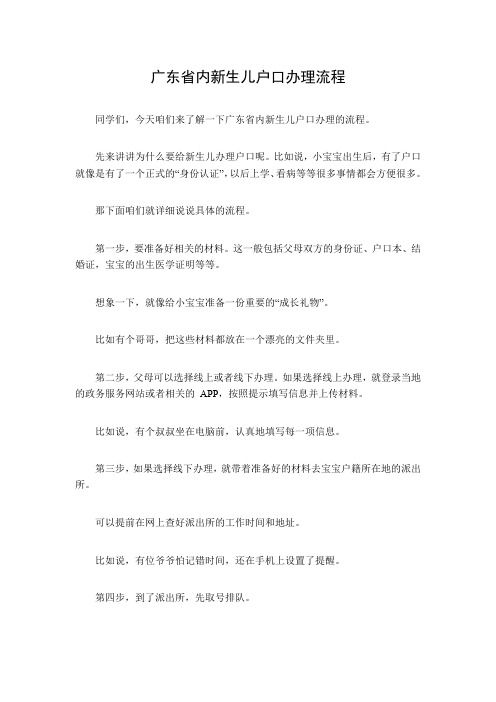 广东省内新生儿户口办理流程

同学们，今天咱们来了解一下广东省内新生儿户口办理的流程。

先来讲讲为什么要给新生儿办理户口呢。比如说，小宝宝出生后，有了户口就像是有了一个正式的“身份认证”，以后上学、看病等等很多事情都会方便很多。

那下面咱们就详细说说具体的流程。

第一步，要准备好相关的材料。这一般包括父母双方的身份证、户口本、结婚证，宝宝的出生医学证明等等。

想象一下，就像给小宝宝准备一份重要的“成长礼物”。

比如有个哥哥，把这些材料都放在一个漂亮的文件夹里。

第二步，父母可以选择线上或者线下办理。如果选择线上办理，就登录当地的政务服务网站或者相关的 APP，按照提示填写信息并上传材料。

比如说，有个叔叔坐在电脑前，认真地填写每一项信息。

第三步，如果选择线下办理，就带着准备好的材料去宝宝户籍所在地的派出所。

可以提前在网上查好派出所的工作时间和地址。

比如说，有位爷爷怕记错时间，还在手机上设置了提醒。

第四步，到了派出所，先取号排队。